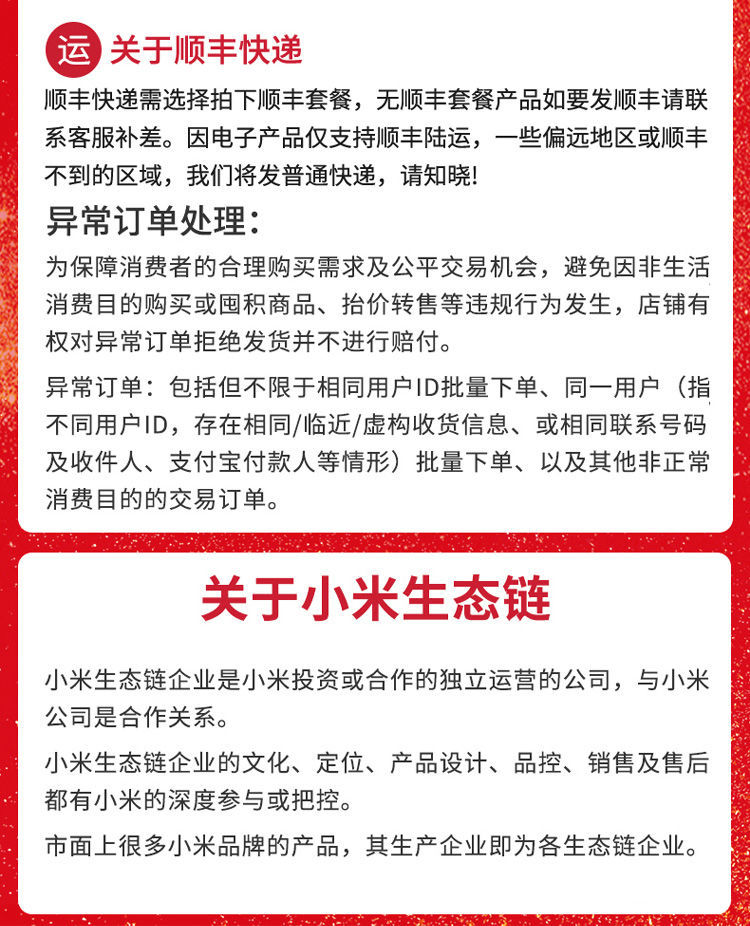 运 关于顺丰快递

顺丰快递需选择拍下顺丰套餐，无顺丰套餐产品如要发顺丰请联系客服补差。因电子产品仅支持顺丰陆运，一些偏远地区或顺丰不到的区域，我们将发普通快递，请知晓!

异常订单处理:

为保障消费者的合理购买需求及公平交易机会，避免因非生活消费目的购买或囤积商品、抬价转售等违规行为发生，店铺有权对异常订单拒绝发货并不进行赔付。

异常订单：包括但不限于相同用户ID批量下单、同一用户（指不同用户ID，存在相同/临近/虚构收货信息、或相同联系号码及收件人、支付宝付款人等情形）批量下单、以及其他非正常消费目的的交易订单。

关于小米生态链

小米生态链企业是小米投资或合作的独立运营的公司，与小米公司是合作关系。

小米生态链企业的文化、定位、产品设计、品控、销售及售后都有小米的深度参与或把控。

市面上很多小米品牌的产品，其生产企业即为各生态链企业。